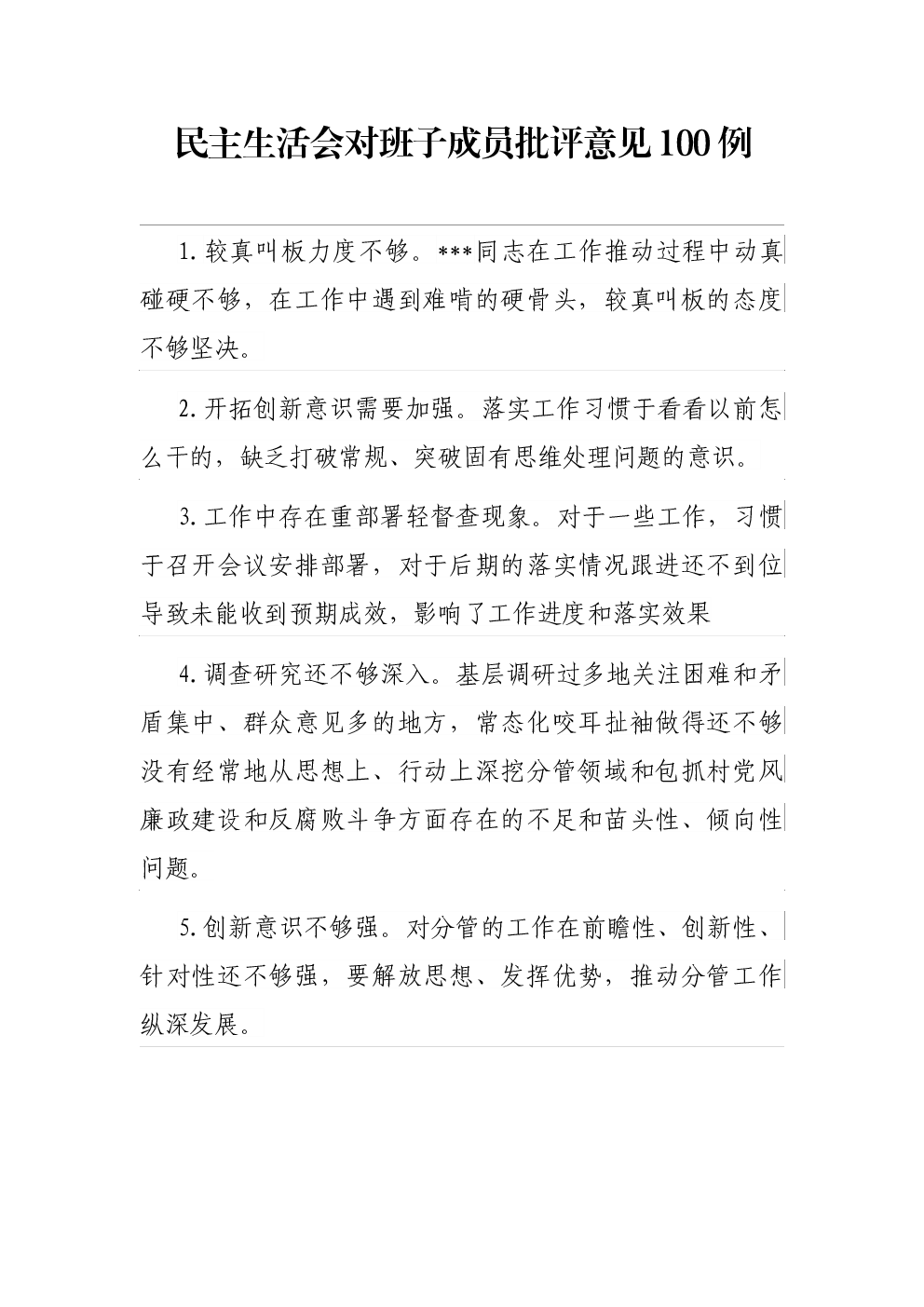 民主生活会对班子成员批评意见100例

1.较真叫板力度不够。***同志在工作推动过程中动真碰硬不够，在工作中遇到难啃的硬骨头，较真叫板的态度不够坚决。

2.开拓创新意识需要加强。落实工作习惯于看看以前怎么干的，缺乏打破常规、突破固有思维处理问题的意识。

3.工作中存在重部署轻督查现象。对于一些工作，习惯于召开会议安排部署，对于后期的落实情况跟进还不到位导致未能收到预期成效，影响了工作进度和落实效果

4.调查研究还不够深入。基层调研过多地关注困难和矛盾集中、群众意见多的地方，常态化咬耳扯袖做得还不够没有经常地从思想上、行动上深挖分管领域和包抓村党风廉政建设和反腐败斗争方面存在的不足和苗头性、倾向性问题。

5.创新意识不够强。对分管的工作在前瞻性、创新性、针对性还不够强，要解放思想、发挥优势，推动分管工作纵深发展。